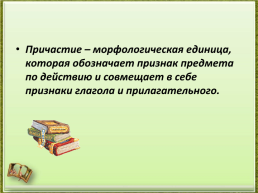 • Причастие – морфологическая единица, которая обозначает признак предмета по действию и совмещает в себе признаки глагола и прилагательного.